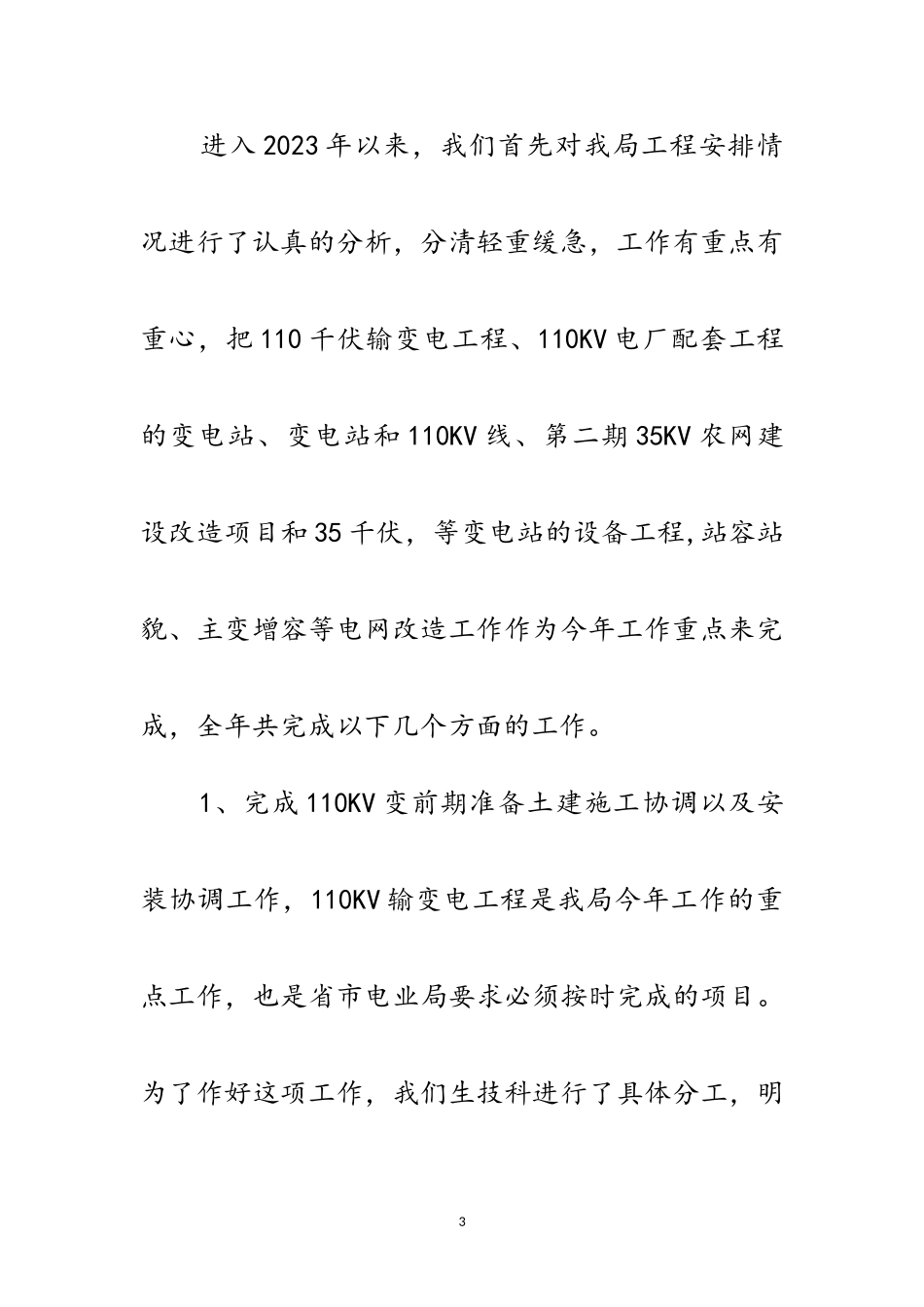 进入2023年以来，我们首先对我局工程安排情况进行了认真的分析，分清轻重缓急，工作有重点有重心，把110千伏输变电工程、110KV电厂配套工程的变电站、变电站和110KV线、第二期35KV农网建设改造项目和35千伏，等变电站的设备工程,站容站貌、主变增容等电网改造工作作为今年工作重点来完成，全年共完成以下几个方面的工作。

1、完成110KV变前期准备土建施工协调以及安装协调工作，110KV输变电工程是我局今年工作的重点工作，也是省市电业局要求必须按时完成的项目。为了作好这项工作，我们生技科进行了具体分工，明

3